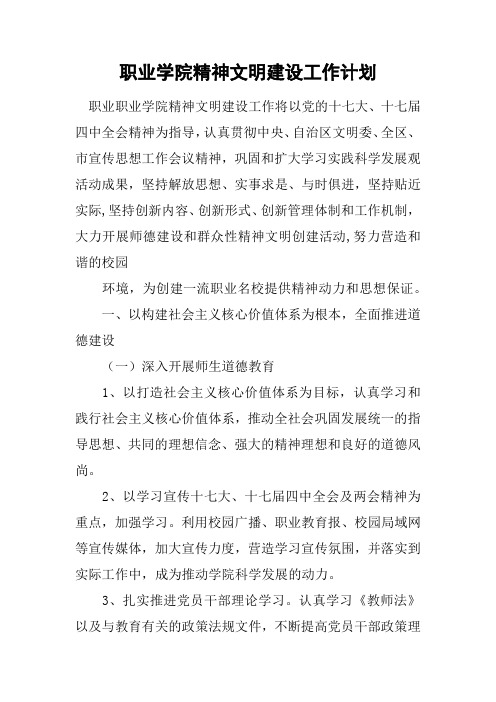 职业学院精神文明建设工作计划

职业职业学院精神文明建设工作将以党的十七大、十七届四中全会精神为指导，认真贯彻中央、自治区文明委、全区、市宣传思想工作会议精神，巩固和扩大学习实践科学发展观活动成果，坚持解放思想、实事求是、与时俱进，坚持贴近实际,坚持创新内容、创新形式、创新管理体制和工作机制，大力开展师德建设和群众性精神文明创建活动,努力营造和谐的校园

环境，为创建一流职业名校提供精神动力和思想保证。

一、以构建社会主义核心价值体系为根本，全面推进道德建设

（一）深入开展师生道德教育

1、以打造社会主义核心价值体系为目标，认真学习和践行社会主义核心价值体系，推动全社会巩固发展统一的指导思想、共同的理想信念、强大的精神理想和良好的道德风尚。

2、以学习宣传十七大、十七届四中全会及两会精神为重点，加强学习。利用校园广播、职业教育报、校园局域网等宣传媒体，加大宣传力度，营造学习宣传氛围，并落实到实际工作中，成为推动学院科学发展的动力。

3、扎实推进党员干部理论学习。认真学习《教师法》以及与教育有关的政策法规文件，不断提高党员干部政策理